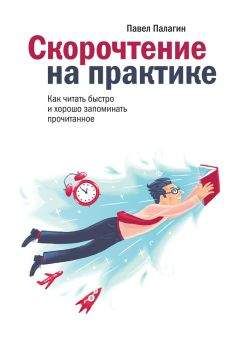 Павел Палагин

Скорочтение на практике

Как читать быстро и хорошо запоминать прочитанное